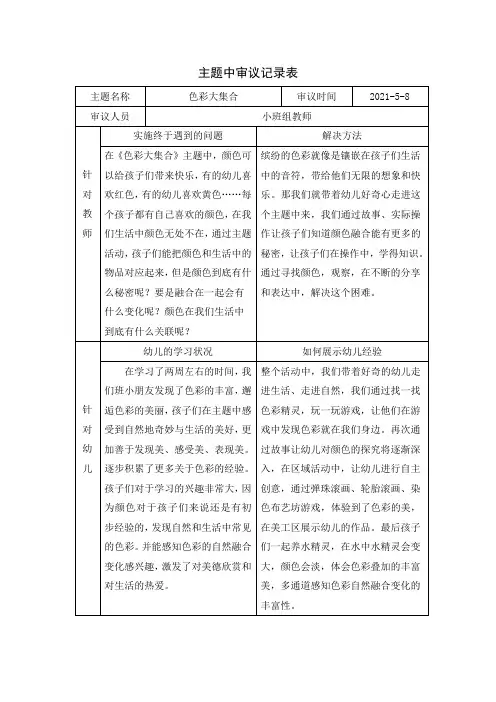 主题中审议记录表

| 主题名称 | 色彩大集合 | 审议时间 | 2021-5-8 |
|---|---|---|---|
| 审议人员 | 小班组教师 | | |

| | 实施终于遇到的问题 | 解决方法 |
|---|---|---|
| 针对教师 | 在《色彩大集合》主题中，颜色可以给孩子们带来快乐，有的幼儿喜欢红色，有的幼儿喜欢黄色……每个孩子都有自己喜欢的颜色，在我们生活中颜色无处不在，通过主题活动，孩子们能把颜色和生活中的物品对应起来，但是颜色到底有什么秘密呢？要是融合在一起会有什么变化呢？颜色在我们生活中到底有什么关联呢？ | 缤纷的色彩就像是镶嵌在孩子们生活中的音符，带给他们无限的想象和快乐。那我们就带着幼儿好奇心走进这个主题中来，我们通过故事、实际操作让孩子们知道颜色融合能有更多的秘密，让孩子们在操作中，学得知识，通过寻找颜色，观察，在不断的分享和表达中，解决这个困难。 |
| | 幼儿的学习状况 | 如何展示幼儿经验 |
| 针对幼儿 | 在学习了两周左右的时间，我们班小朋友发现了色彩的丰富，邂逅色彩的美丽，孩子们在主题中感受到自然地奇妙与生活的美好，更加善于发现美、感受美、表现美。逐步积累了更多关于色彩的经验。孩子们对于学习的兴趣非常大，因为颜色对于孩子们来说还是有初步经验的，发现自然和生活中常见的色彩。并能感知色彩的自然融合变化感兴趣，激发了对美德欣赏和对生活的热爱。 | 整个活动中，我们带着好奇的幼儿走进生活、走进自然，我们通过找一找色彩精灵，玩一玩游戏，让他们在游戏中发现色彩就在我们身边。再次通过故事让幼儿对颜色的探究将逐渐深入，在区域活动中，让幼儿进行自主创意，通过弹珠滚画、轮胎滚画、染色布艺坊游戏，体验到了色彩的美，在美工区展示幼儿的作品。最后孩子们一起养水精灵，在水中水精灵会变大，颜色会淡，体会色彩叠加的丰富美，多通道感知色彩自然融合变化的丰富性。 |